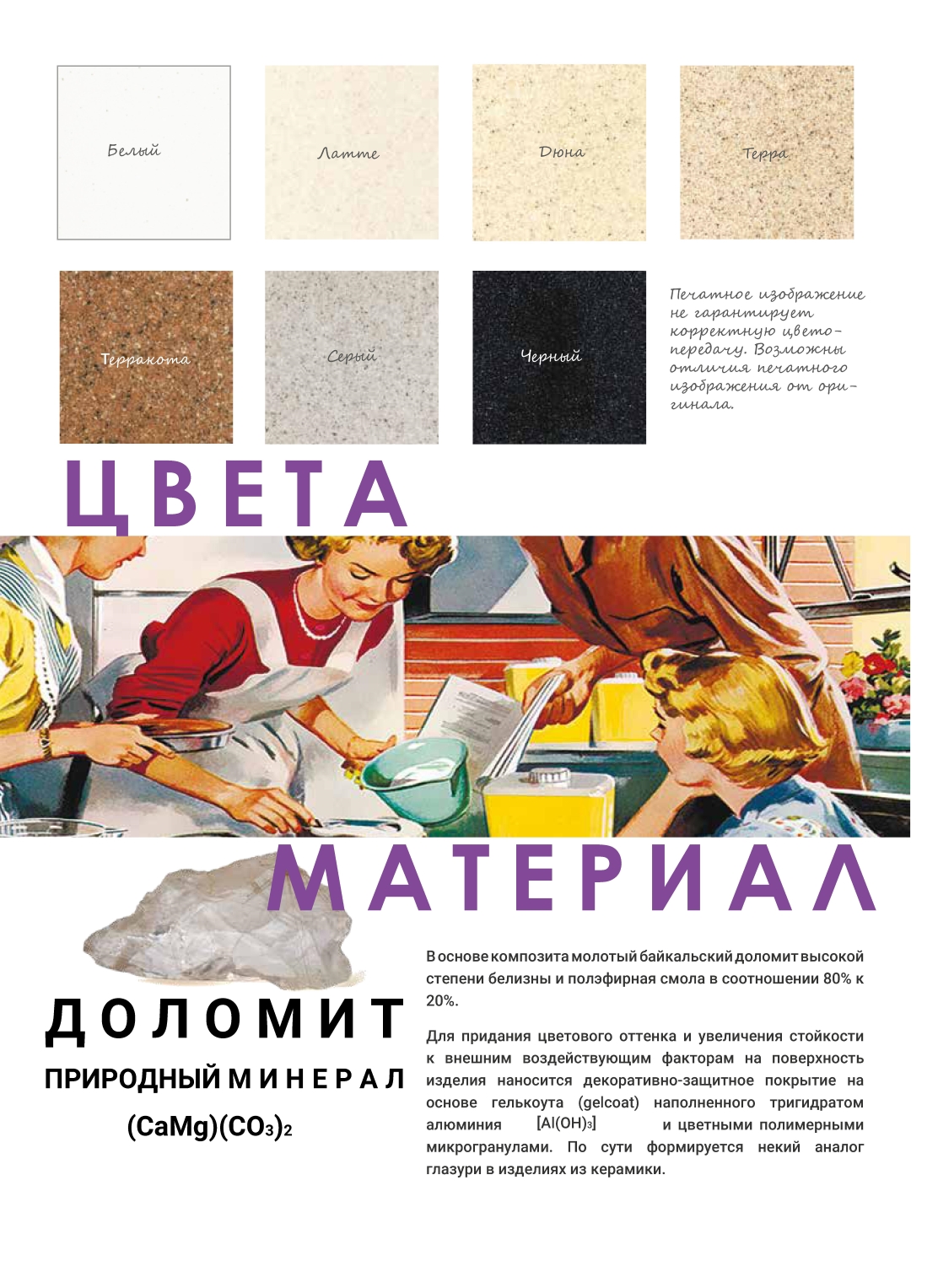 Белый

Латте

Дюна

Терра

Терракота

Серый

Черный

Печатное изображение не гарантирует корректную цветопередачу. Возможны отличия печатного изображения от оригинала.

ЦВЕТА

МАТЕРИАЛ

ДОЛОМИТ

ПРИРОДНЫЙ МИНЕРАЛ

$(CaMg)(CO_3)_2$

В основе композита молотый байкальский доломит высокой степени белизны и полэфирная смола в соотношении 80% к 20%.

Для придания цветового оттенка и увеличения стойкости к внешним воздействующим факторам на поверхность изделия наносится декоративно-защитное покрытие на основе гелькоута (gelcoat) наполненного тригидратом алюминия $[Al(OH)_3]$ и цветными полимерными микрогранулами. По сути формируется некий аналог глазури в изделиях из керамики.